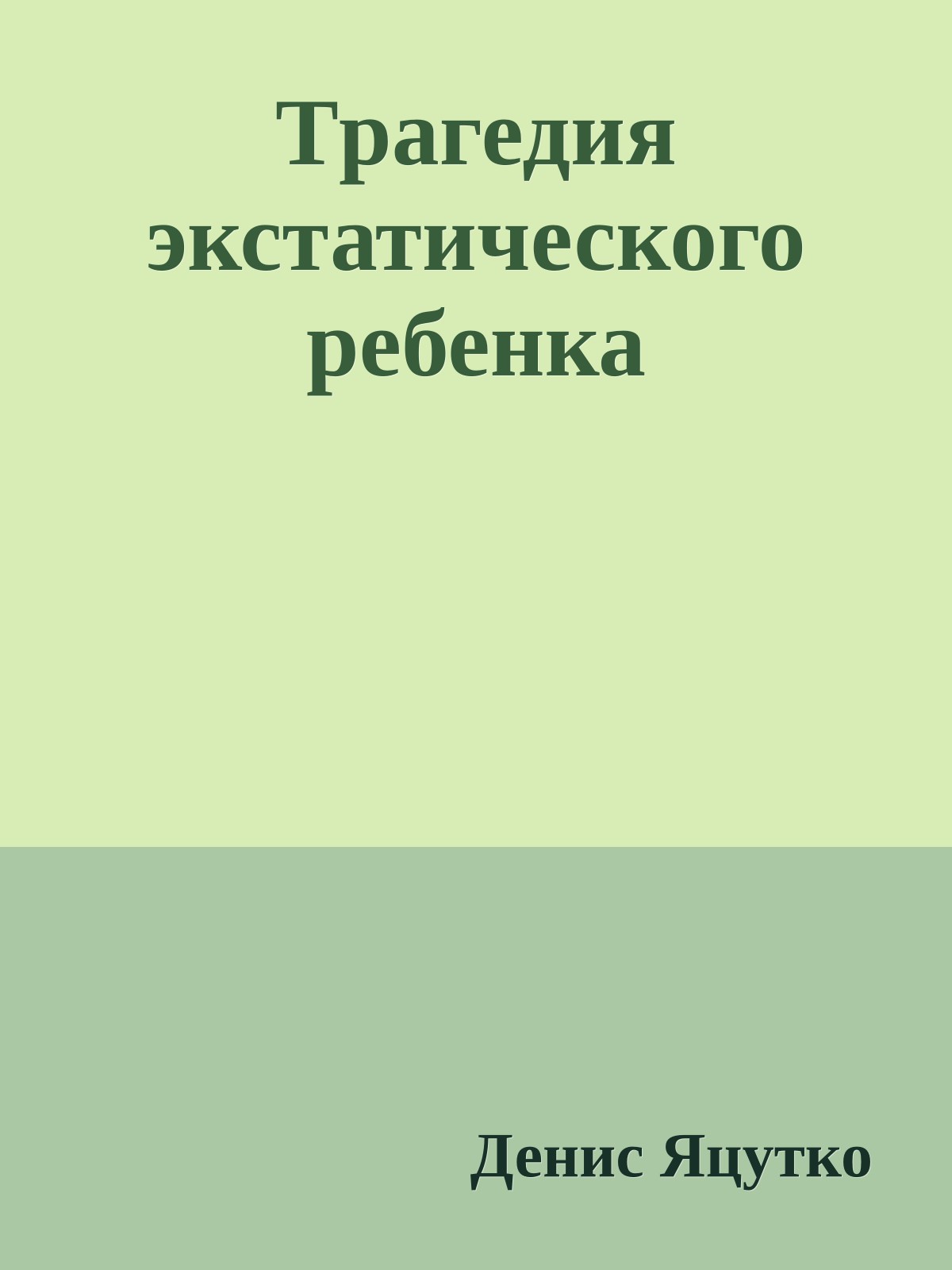 Трагедия экстатического ребенка

Денис Яцутко